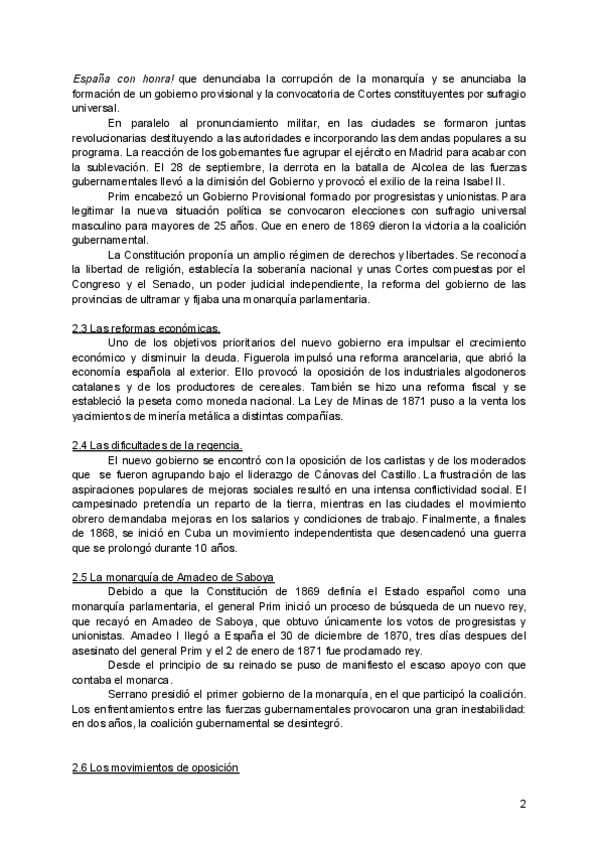 España con honra! que denunciaba la corrupción de la monarquía y se anunciaba la formación de un gobierno provisional y la convocatoria de Cortes constituyentes por sufragio universal.

En paralelo al pronunciamiento militar, en las ciudades se formaron juntas revolucionarias destituyendo a las autoridades e incorporando las demandas populares a su programa. La reacción de los gobernantes fue agrupar el ejército en Madrid para acabar con la sublevación. El 28 de septiembre, la derrota en la batalla de Alcolea de las fuerzas gubernamentales llevó a la dimisión del Gobierno y provocó el exilio de la reina Isabel II.

Prim encabezó un Gobierno Provisional formado por progresistas y unionistas. Para legitimar la nueva situación política se convocaron elecciones con sufragio universal masculino para mayores de 25 años. Que en enero de 1869 dieron la victoria a la coalición gubernamental.

La Constitución proponía un amplio régimen de derechos y libertades. Se reconocía la libertad de religión, establecía la soberanía nacional y unas Cortes compuestas por el Congreso y el Senado, un poder judicial independiente, la reforma del gobierno de las provincias de ultramar y fijaba una monarquía parlamentaria.

2.3 Las reformas económicas.

Uno de los objetivos prioritarios del nuevo gobierno era impulsar el crecimiento económico y disminuir la deuda. Figuerola impulsó una reforma arancelaria, que abrió la economía española al exterior. Ello provocó la oposición de los industriales algodoneros catalanes y de los productores de cereales. También se hizo una reforma fiscal y se estableció la peseta como moneda nacional. La Ley de Minas de 1871 puso a la venta los yacimientos de minería metálica a distintas compañías.

2.4 Las dificultades de la regencia.

El nuevo gobierno se encontró con la oposición de los carlistas y de los moderados que se fueron agrupando bajo el liderazgo de Cánovas del Castillo. La frustración de las aspiraciones populares de mejoras sociales resultó en una intensa conflictividad social. El campesinado pretendía un reparto de la tierra, mientras en las ciudades el movimiento obrero demandaba mejoras en los salarios y condiciones de trabajo. Finalmente, a finales de 1868, se inició en Cuba un movimiento independentista que desencadenó una guerra que se prolongó durante 10 años.

2.5 La monarquía de Amadeo de Saboya

Debido a que la Constitución de 1869 definía el Estado español como una monarquía parlamentaria, el general Prim inició un proceso de búsqueda de un nuevo rey, que recayó en Amadeo de Saboya, que obtuvo únicamente los votos de progresistas y unionistas. Amadeo I llegó a España el 30 de diciembre de 1870, tres días despues del asesinato del general Prim y el 2 de enero de 1871 fue proclamado rey.

Desde el principio de su reinado se puso de manifiesto el escaso apoyo con que contaba el monarca.

Serrano presidió el primer gobierno de la monarquía, en el que participó la coalición. Los enfrentamientos entre las fuerzas gubernamentales provocaron una gran inestabilidad: en dos años, la coalición gubernamental se desintegró.

2.6 Los movimientos de oposición

2